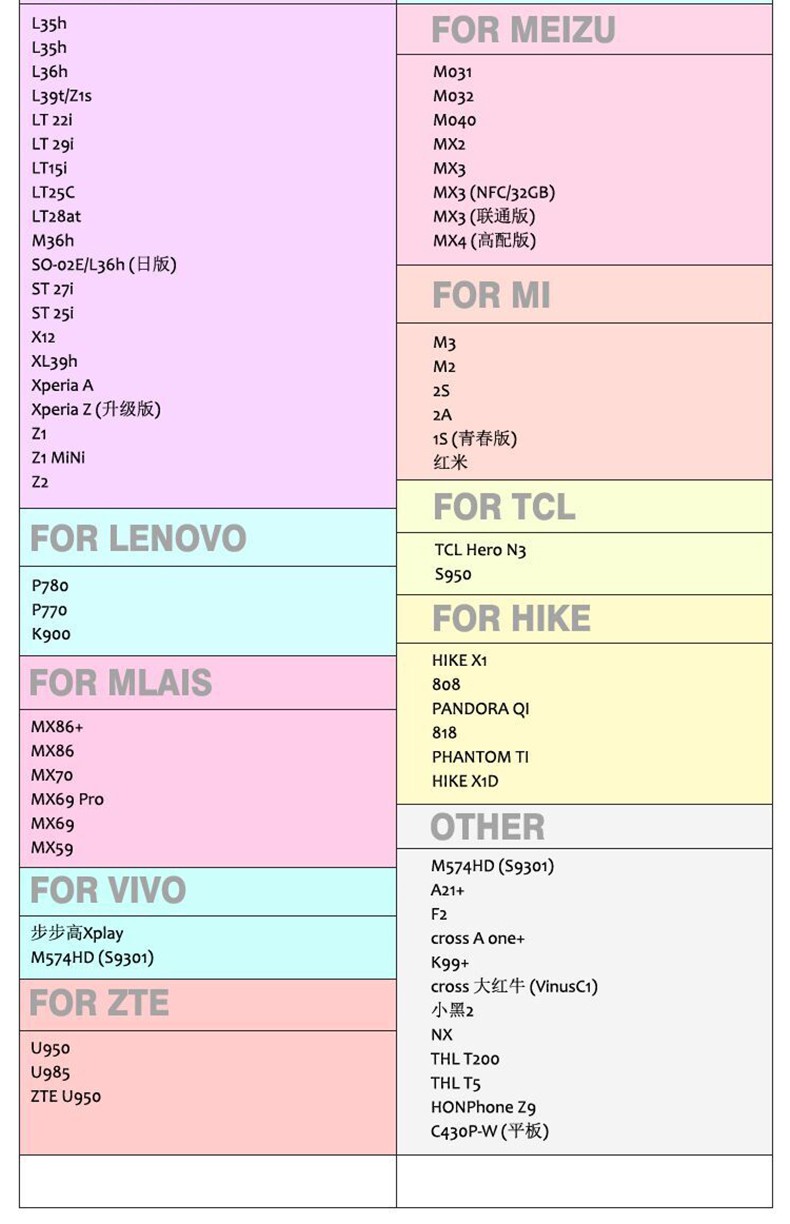 L35h
L35h
L36h
L39t/Z1s
LT 22i
LT 29i
LT15i
LT25C
LT28at
M36h
SO-02E/L36h (日版)
ST 27i
ST 25i
X12
XL39h
Xperia A
Xperia Z (升级版)
Z1
Z1 MiNi
Z2

FOR LENOVO

P780
P770
K900

FOR MLAIS

MX86+
MX86
MX70
MX69 Pro
MX69
MX59

FOR VIVO

步步高Xplay
M574HD (S9301)

FOR ZTE

U950
U985
ZTE U950

FOR MEIZU

M031
M032
M040
MX2
MX3
MX3 (NFC/32GB)
MX3 (联通版)
MX4 (高配版)

FOR MI

M3
M2
2S
2A
1S (青春版)
红米

FOR TCL

TCL Hero N3
S950

FOR HIKE

HIKE X1
808
PANDORA QI
818
PHANTOM TI
HIKE X1D

OTHER

M574HD (S9301)
A21+
F2
cross A one+
K99+
cross 大红牛 (VinusC1)
小黑2
NX
THL T200
THL T5
HONPhone Z9
C430P-W (平板)